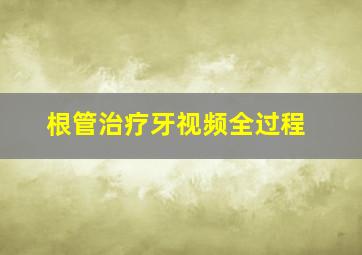 根管治疗牙视频全过程